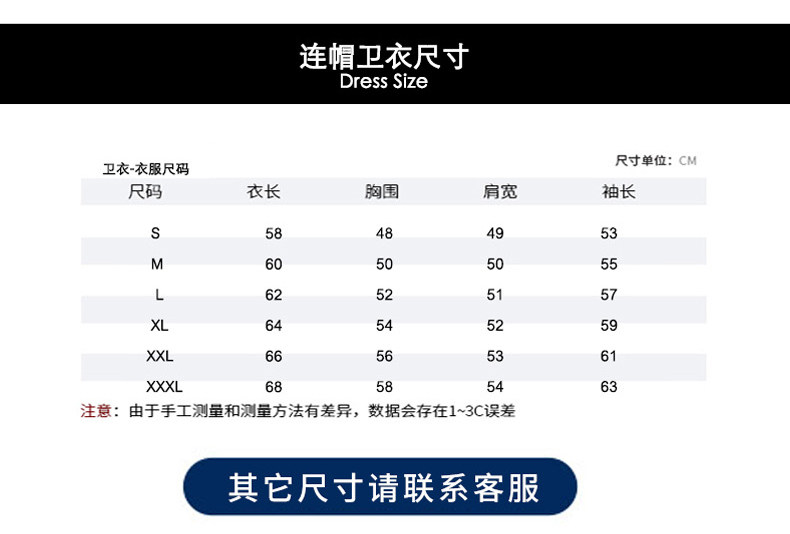 连帽卫衣尺寸
Dress Size

卫衣-衣服尺码

尺寸单位：CM

| 尺码 | 衣长 | 胸围 | 肩宽 | 袖长 |
|---|---|---|---|---|
| S | 58 | 48 | 49 | 53 |
| M | 60 | 50 | 50 | 55 |
| L | 62 | 52 | 51 | 57 |
| XL | 64 | 54 | 52 | 59 |
| XXL | 66 | 56 | 53 | 61 |
| XXXL | 68 | 58 | 54 | 63 |

注意：由于手工测量和测量方法有差异，数据会存在1~3C误差

其它尺寸请联系客服